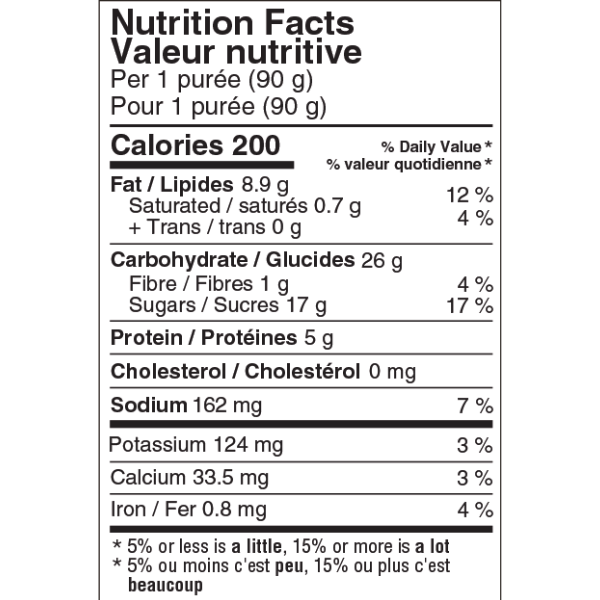 Nutrition Facts
Valeur nutritive
Per 1 purée (90 g)
Pour 1 purée (90 g)

Calories 200
% Daily Value *
% valeur quotidienne *

Fat / Lipides 8.9 g
12 %
Saturated / saturés 0.7 g
+ Trans / trans 0 g
4 %

Carbohydrate / Glucides 26 g
Fibre / Fibres 1 g
4 %
Sugars / Sucres 17 g
17 %

Protein / Protéines 5 g

Cholesterol / Cholestérol 0 mg

Sodium 162 mg
7 %

Potassium 124 mg
3 %

Calcium 33.5 mg
3 %

Iron / Fer 0.8 mg
4 %

* 5% or less is a little, 15% or more is a lot
* 5% ou moins c'est peu, 15% ou plus c'est beaucoup